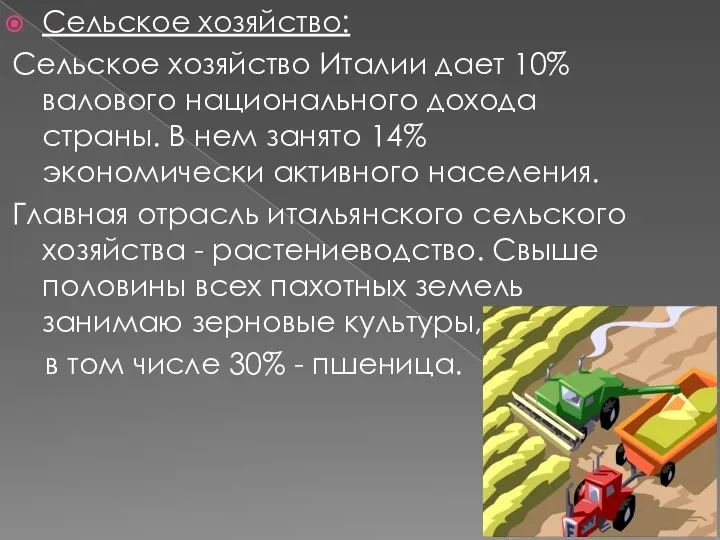 Сельское хозяйство:

Сельское хозяйство Италии дает 10% валового национального дохода страны. В нем занято 14% экономически активного населения.

Главная отрасль итальянского сельского хозяйства - растениеводство. Свыше половины всех пахотных земель занимаю зерновые культуры, в том числе 30% - пшеница.